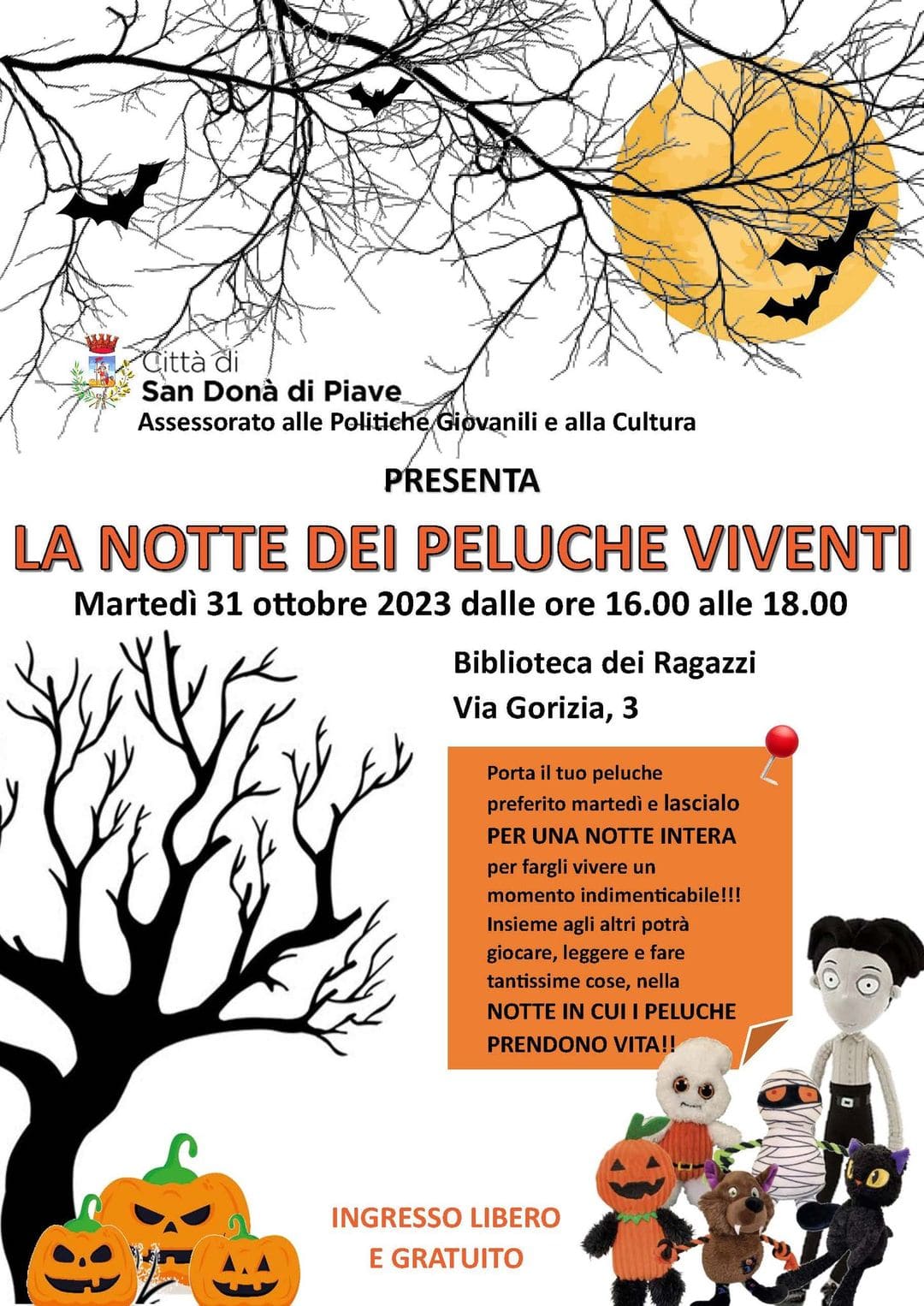 Città di
San Donà di Piave
Assessorato alle Politiche Giovanili e alla Cultura

PRESENTA

LA NOTTE DEI PELUCHE VIVENTI

Martedì 31 ottobre 2023 dalle ore 16.00 alle 18.00

Biblioteca dei Ragazzi
Via Gorizia, 3

Porta il tuo peluche preferito martedì e lascialo PER UNA NOTTE INTERA per fargli vivere un momento indimenticabile!!! Insieme agli altri potrà giocare, leggere e fare tantissime cose, nella NOTTE IN CUI I PELUCHE PRENDONO VITA!!

INGRESSO LIBERO
E GRATUITO